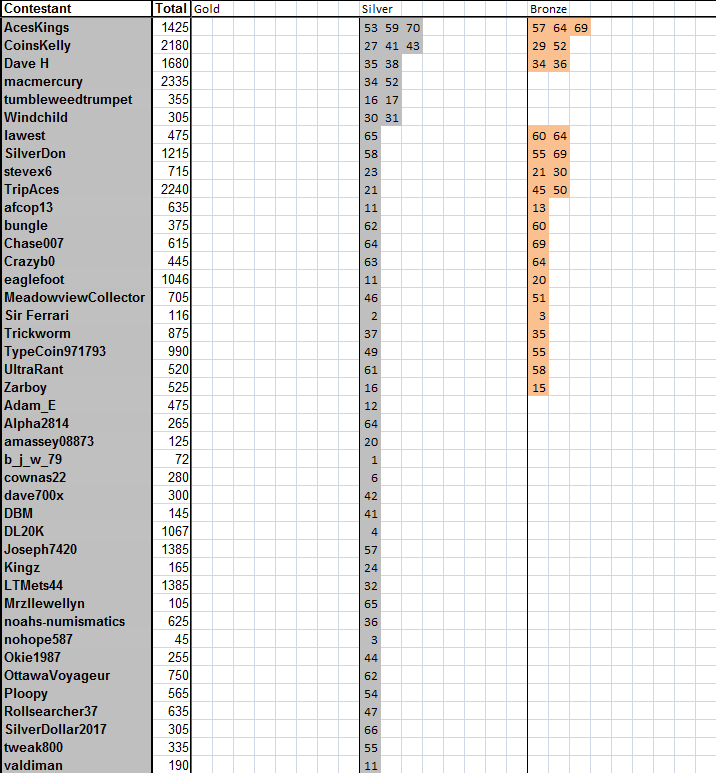 | Contestant | Total | Gold | Silver | Bronze |
|---|---|---|---|---|
| AcesKings | 1425 | | 53 59 70 | 57 64 69 |
| CoinsKelly | 2180 | | 27 41 43 | 29 52 |
| Dave H | 1680 | | 35 38 | 34 36 |
| macmercury | 2335 | | 34 52 | |
| tumbleweedtrumpet | 355 | | 16 17 | |
| Windchild | 305 | | 30 31 | |
| lawest | 475 | | 65 | 60 64 |
| SilverDon | 1215 | | 58 | 55 69 |
| stevex6 | 715 | | 23 | 21 30 |
| TripAces | 2240 | | 21 | 45 50 |
| afcop13 | 635 | | 11 | 13 |
| bungle | 375 | | 62 | 60 |
| Chase007 | 615 | | 64 | 69 |
| Crazyb0 | 445 | | 63 | 64 |
| eaglefoot | 1046 | | 11 | 20 |
| MeadowviewCollector | 705 | | 46 | 51 |
| Sir Ferrari | 116 | | 2 | 3 |
| Trickworm | 875 | | 37 | 35 |
| TypeCoin971793 | 990 | | 49 | 55 |
| UltraRant | 520 | | 61 | 58 |
| Zarboy | 525 | | 16 | 15 |
| Adam_E | 475 | | 12 | |
| Alpha2814 | 265 | | 64 | |
| amassey08873 | 125 | | 20 | |
| b_j_w_79 | 72 | | 1 | |
| cownas22 | 280 | | 6 | |
| dave700x | 300 | | 42 | |
| DBM | 145 | | 41 | |
| DL20K | 1067 | | 4 | |
| Joseph7420 | 1385 | | 57 | |
| Kingz | 165 | | 24 | |
| LTMets44 | 1385 | | 32 | |
| Mrzllewellyn | 105 | | 65 | |
| noahs-numismatics | 625 | | 36 | |
| nohope587 | 45 | | 3 | |
| Okie1987 | 255 | | 44 | |
| OttawaVoyageur | 750 | | 62 | |
| Ploopy | 565 | | 54 | |
| Rollsearcher37 | 635 | | 47 | |
| SilverDollar2017 | 305 | | 66 | |
| tweak800 | 335 | | 55 | |
| valdiman | 190 | | 11 | |